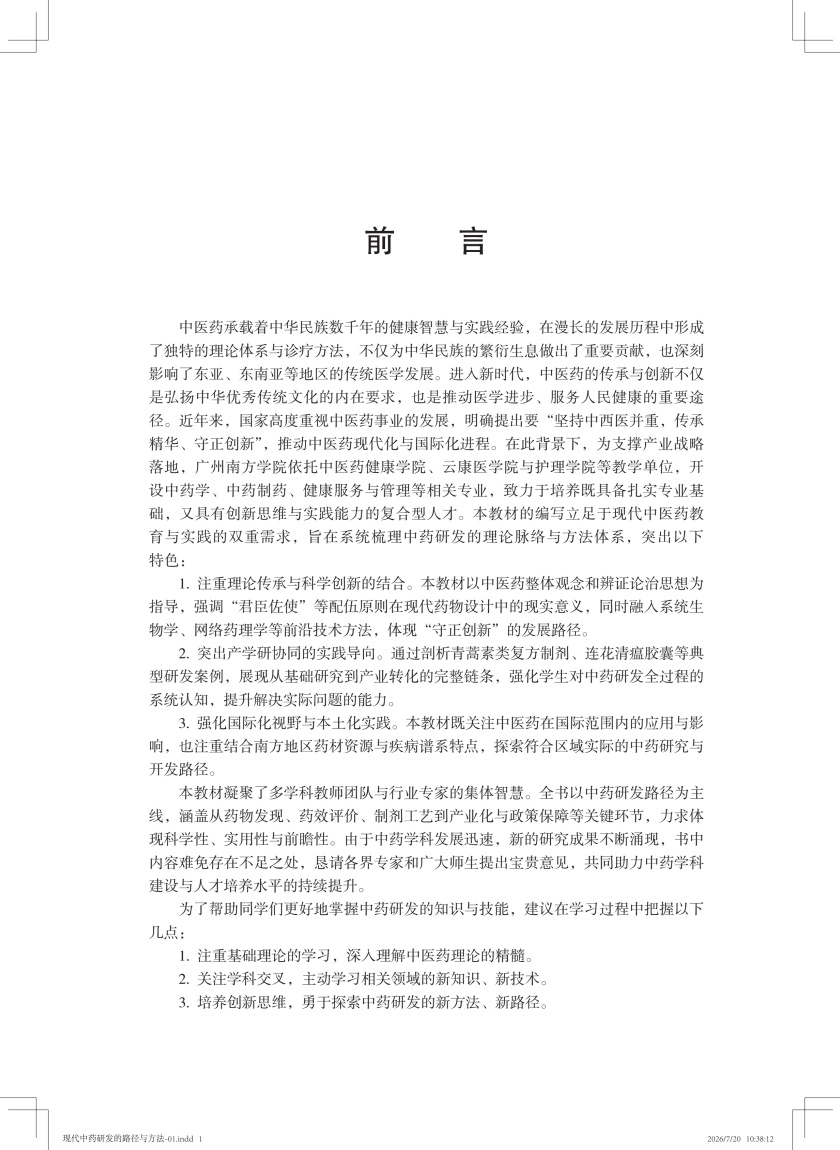 前　言

中医药承载着中华民族数千年的健康智慧与实践经验，在漫长的发展历程中形成了独特的理论体系与诊疗方法，不仅为中华民族的繁衍生息做出了重要贡献，也深刻影响了东亚、东南亚等地区的传统医学发展。进入新时代，中医药的传承与创新不仅是弘扬中华优秀传统文化的内在要求，也是推动医学进步、服务人民健康的重要途径。近年来，国家高度重视中医药事业的发展，明确提出要“坚持中西医并重，传承精华、守正创新”，推动中医药现代化与国际化进程。在此背景下，为支撑产业战略落地，广州南方学院依托中医药健康学院、云康医学院与护理学院等教学单位，开设中药学、中药制药、健康服务与管理等相关专业，致力于培养既具备扎实专业基础，又具有创新思维与实践能力的复合型人才。本教材的编写立足于现代中医药教育与实践的双重需求，旨在系统梳理中药研发的理论脉络与方法体系，突出以下特色：

1. 注重理论传承与科学创新的结合。本教材以中医药整体观念和辨证论治思想为指导，强调“君臣佐使”等配伍原则在现代药物设计中的现实意义，同时融入系统生物学、网络药理学等前沿技术方法，体现“守正创新”的发展路径。

2. 突出产学研协同的实践导向。通过剖析青蒿素类复方制剂、连花清瘟胶囊等典型研发案例，展现从基础研究到产业转化的完整链条，强化学生对中药研发全过程的系统认知，提升解决实际问题的能力。

3. 强化国际化视野与本土化实践。本教材既关注中医药在国际范围内的应用与影响，也注重结合南方地区药材资源与疾病谱系特点，探索符合区域实际的中药研究与开发路径。

本教材凝聚了多学科教师团队与行业专家的集体智慧。全书以中药研发路径为主线，涵盖从药物发现、药效评价、制剂工艺到产业化与政策保障等关键环节，力求体现科学性、实用性与前瞻性。由于中药学科发展迅速，新的研究成果不断涌现，书中内容难免存在不足之处，恳请各界专家和广大师生提出宝贵意见，共同助力中药学科建设与人才培养水平的持续提升。

为了帮助同学们更好地掌握中药研发的知识与技能，建议在学习过程中把握以下几点：

1. 注重基础理论的学习，深入理解中医药理论的精髓。

2. 关注学科交叉，主动学习相关领域的新知识、新技术。

3. 培养创新思维，勇于探索中药研发的新方法、新路径。

现代中药研发的路径与方法-01.indd 1　　2026/7/20 10:38:12